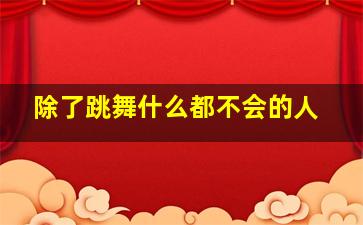 除了跳舞什么都不会的人